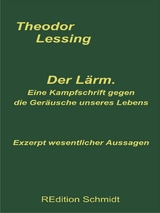 Theodor
Lessing

Der Lärm.
Eine Kampfschrift gegen die Geräusche unseres Lebens

Exzerpt wesentlicher Aussagen

REdition Schmidt